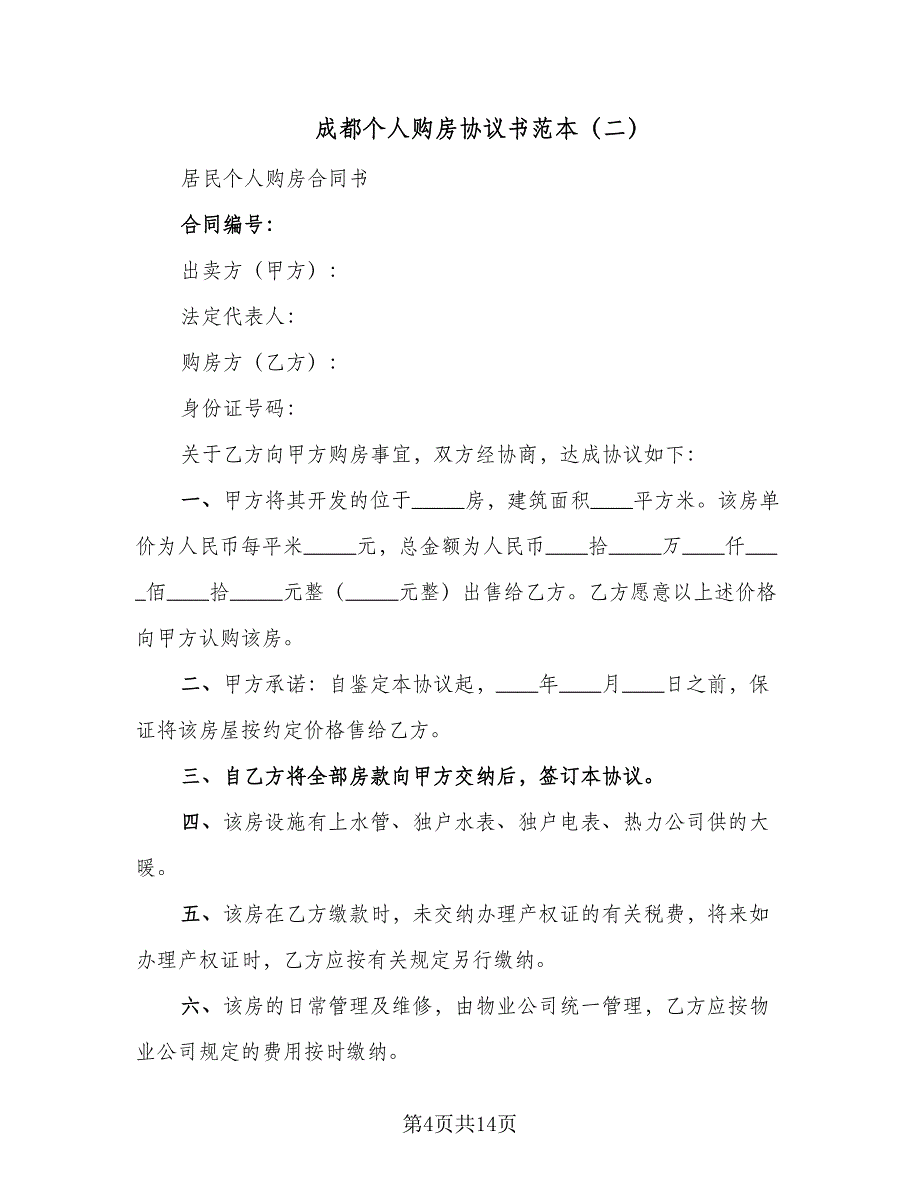 成都个人购房协议书范本（二）

居民个人购房合同书

合同编号：

出卖方（甲方）：

法定代表人：

购房方（乙方）：

身份证号码：

关于乙方向甲方购房事宜，双方经协商，达成协议如下：

一、甲方将其开发的位于_____房，建筑面积____平方米。该房单价为人民币每平米_____元，总金额为人民币____拾_____万____仟____佰____拾_____元整（_____元整）出售给乙方。乙方愿意以上述价格向甲方认购该房。

二、甲方承诺：自鉴定本协议起，____年____月____日之前，保证将该房屋按约定价格售给乙方。

三、自乙方将全部房款向甲方交纳后，签订本协议。

四、该房设施有上水管、独户水表、独户电表、热力公司供的大暖。

五、该房在乙方缴款时，未交纳办理产权证的有关税费，将来如办理产权证时，乙方应按有关规定另行缴纳。

六、该房的日常管理及维修，由物业公司统一管理，乙方应按物业公司规定的费用按时缴纳。

第4页共14页